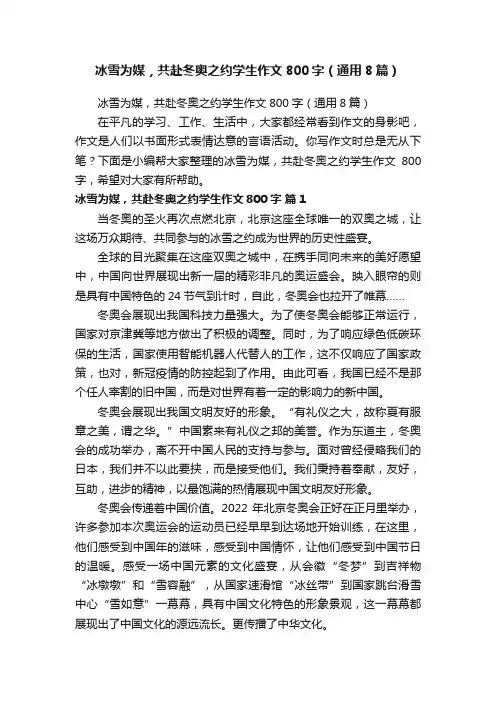 冰雪为媒，共赴冬奥之约学生作文 800 字（通用 8 篇）

冰雪为媒，共赴冬奥之约学生作文 800 字（通用 8 篇）

在平凡的学习、工作、生活中，大家都经常看到作文的身影吧，作文是人们以书面形式表情达意的言语活动。你写作文时总是无从下笔？下面是小编帮大家整理的冰雪为媒，共赴冬奥之约学生作文 800 字，希望对大家有所帮助。

冰雪为媒，共赴冬奥之约学生作文 800 字 篇 1

当冬奥的圣火再次点燃北京，北京这座全球唯一的双奥之城，让这场万众期待、共同参与的冰雪之约成为世界的历史性盛宴。

全球的目光聚集在这座双奥之城中，在携手同向未来的美好愿望中，中国向世界展现出新一届的精彩非凡的奥运盛会。映入眼帘的则是具有中国特色的 24 节气到计时，自此，冬奥会也拉开了帷幕……

冬奥会展现出我国科技力量强大。为了使冬奥会能够正常运行，国家对京津冀等地方做出了积极的调整。同时，为了响应绿色低碳环保的生活，国家使用智能机器人代替人的工作，这不仅响应了国家政策，也对，新冠疫情的防控起到了作用。由此可看，我国已经不是那个任人宰割的旧中国，而是对世界有着一定的影响力的新中国。

冬奥会展现出我国文明友好的形象。“有礼仪之大，故称夏有服章之美，谓之华。”中国素来有礼仪之邦的美誉。作为东道主，冬奥会的成功举办，离不开中国人民的支持与参与。面对曾经侵略我们的日本，我们并不以此要挟，而是接受他们。我们秉持着奉献，友好，互助，进步的精神，以最饱满的热情展现中国文明友好形象。

冬奥会传递着中国价值。2022 年北京冬奥会正好在正月里举办，许多参加本次奥运会的运动员已经早早到达场地开始训练，在这里，他们感受到中国年的滋味，感受到中国情怀，让他们感受到中国节日的温暖。感受一场中国元素的文化盛宴，从会徽“冬梦”到吉祥物“冰墩墩”和“雪容融”，从国家速滑馆“冰丝带”到国家跳台滑雪中心“雪如意”一幕幕，具有中国文化特色的形象景观，这一幕幕都展现出了中国文化的源远流长。更传播了中华文化。